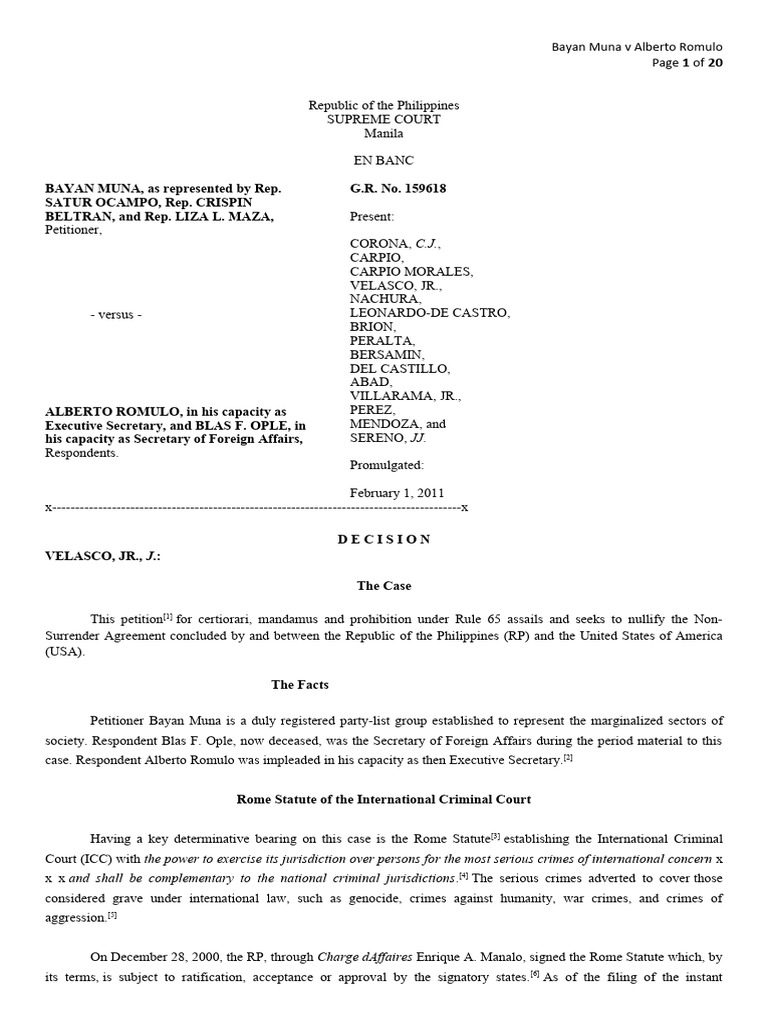 Bayan Muna v Alberto Romulo
Page 1 of 20

Republic of the Philippines
SUPREME COURT
Manila

EN BANC

BAYAN MUNA, as represented by Rep. SATUR OCAMPO, Rep. CRISPIN BELTRAN, and Rep. LIZA L. MAZA,
Petitioner,

- versus -

ALBERTO ROMULO, in his capacity as Executive Secretary, and BLAS F. OPLE, in his capacity as Secretary of Foreign Affairs,
Respondents.

G.R. No. 159618

Present:

CORONA, C.J.,
CARPIO,
CARPIO MORALES,
VELASCO, JR.,
NACHURA,
LEONARDO-DE CASTRO,
BRION,
PERALTA,
BERSAMIN,
DEL CASTILLO,
ABAD,
VILLARAMA, JR.,
PEREZ,
MENDOZA, and
SERENO, JJ.

Promulgated:

February 1, 2011

x-----------------------------------------------------------------------------------------x

D E C I S I O N

VELASCO, JR., J.:

The Case

This petition[1] for certiorari, mandamus and prohibition under Rule 65 assails and seeks to nullify the Non-Surrender Agreement concluded by and between the Republic of the Philippines (RP) and the United States of America (USA).

The Facts

Petitioner Bayan Muna is a duly registered party-list group established to represent the marginalized sectors of society. Respondent Blas F. Ople, now deceased, was the Secretary of Foreign Affairs during the period material to this case. Respondent Alberto Romulo was impleaded in his capacity as then Executive Secretary.[2]

Rome Statute of the International Criminal Court

Having a key determinative bearing on this case is the Rome Statute[3] establishing the International Criminal Court (ICC) with the power to exercise its jurisdiction over persons for the most serious crimes of international concern x x x and shall be complementary to the national criminal jurisdictions.[4] The serious crimes adverted to cover those considered grave under international law, such as genocide, crimes against humanity, war crimes, and crimes of aggression.[5]

On December 28, 2000, the RP, through Charge dAffaires Enrique A. Manalo, signed the Rome Statute which, by its terms, is subject to ratification, acceptance or approval by the signatory states.[6] As of the filing of the instant